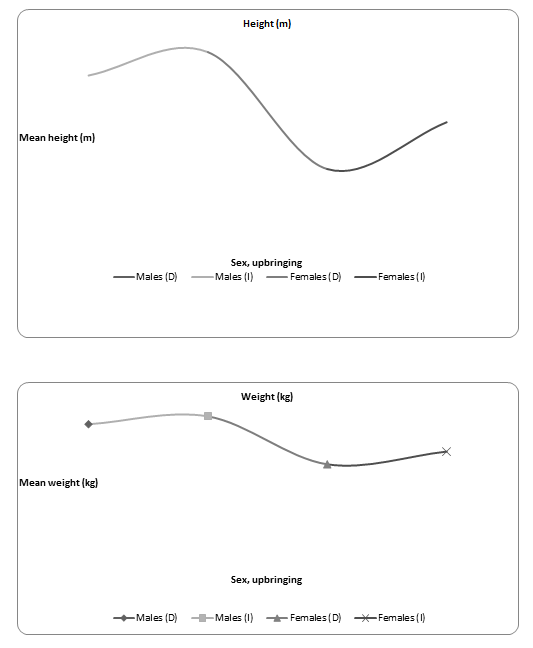 Height (m)

Mean height (m)

Sex, upbringing

Males (D) Males (I) Females (D) Females (I)

Weight (kg)

Mean weight (kg)

Sex, upbringing

Males (D) Males (I) Females (D) Females (I)